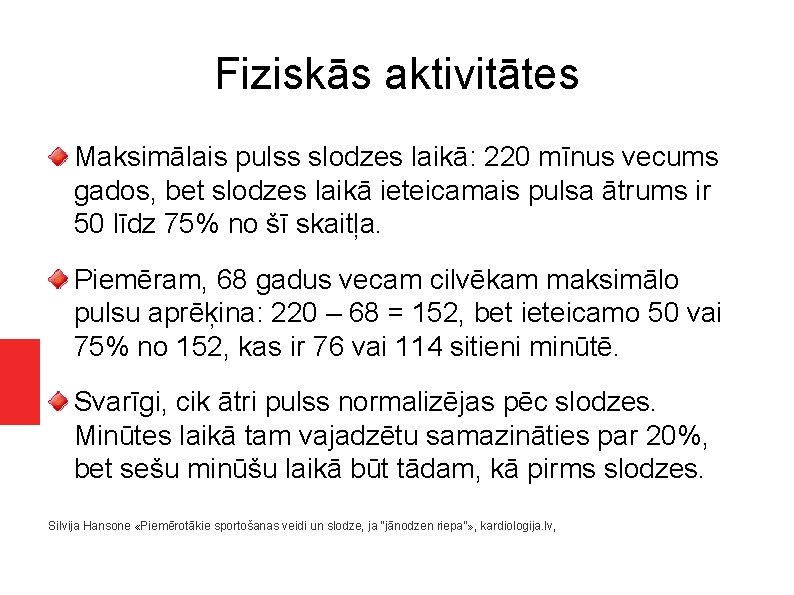 Fiziskās aktivitātes

• Maksimālais pulss slodzes laikā: 220 mīnus vecums gados, bet slodzes laikā ieteicamais pulsa ātrums ir 50 līdz 75% no šī skaitļa.

• Piemēram, 68 gadus vecam cilvēkam maksimālo pulsu aprēķina: 220 – 68 = 152, bet ieteicamo 50 vai 75% no 152, kas ir 76 vai 114 sitieni minūtē.

• Svarīgi, cik ātri pulss normalizējas pēc slodzes. Minūtes laikā tam vajadzētu samazināties par 20%, bet sešu minūšu laikā būt tādam, kā pirms slodzes.

Silvija Hansone «Piemērotākie sportošanas veidi un slodze, ja "jānodzen riepa"», kardiologija.lv,